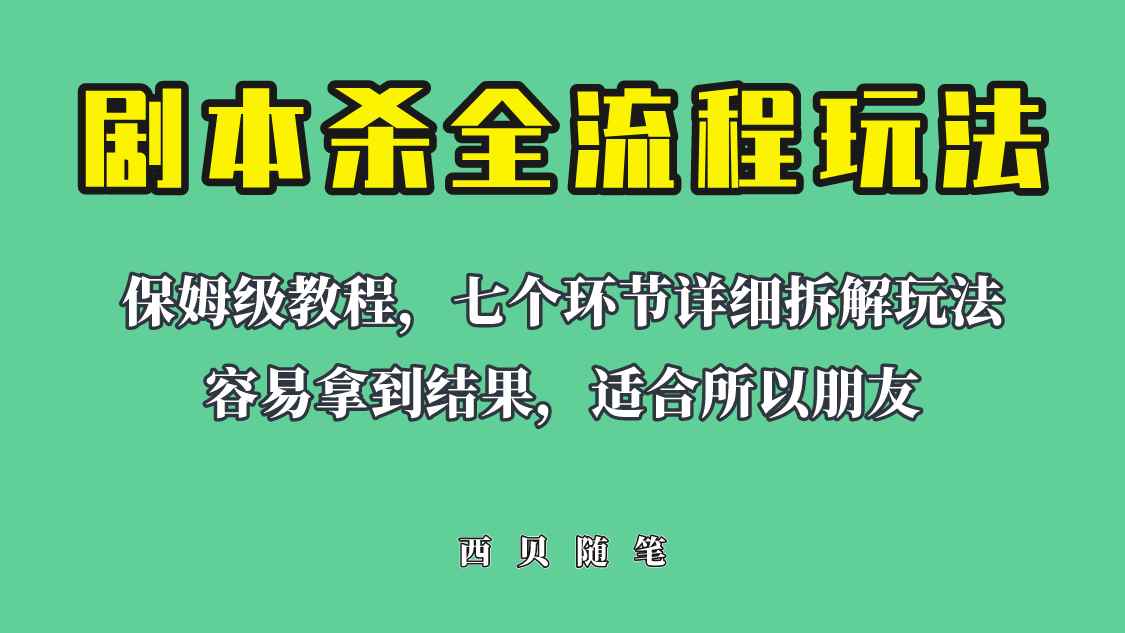 剧本杀全流程玩法

保姆级教程，七个环节详细拆解玩法
容易拿到结果，适合所以朋友

西贝随笔